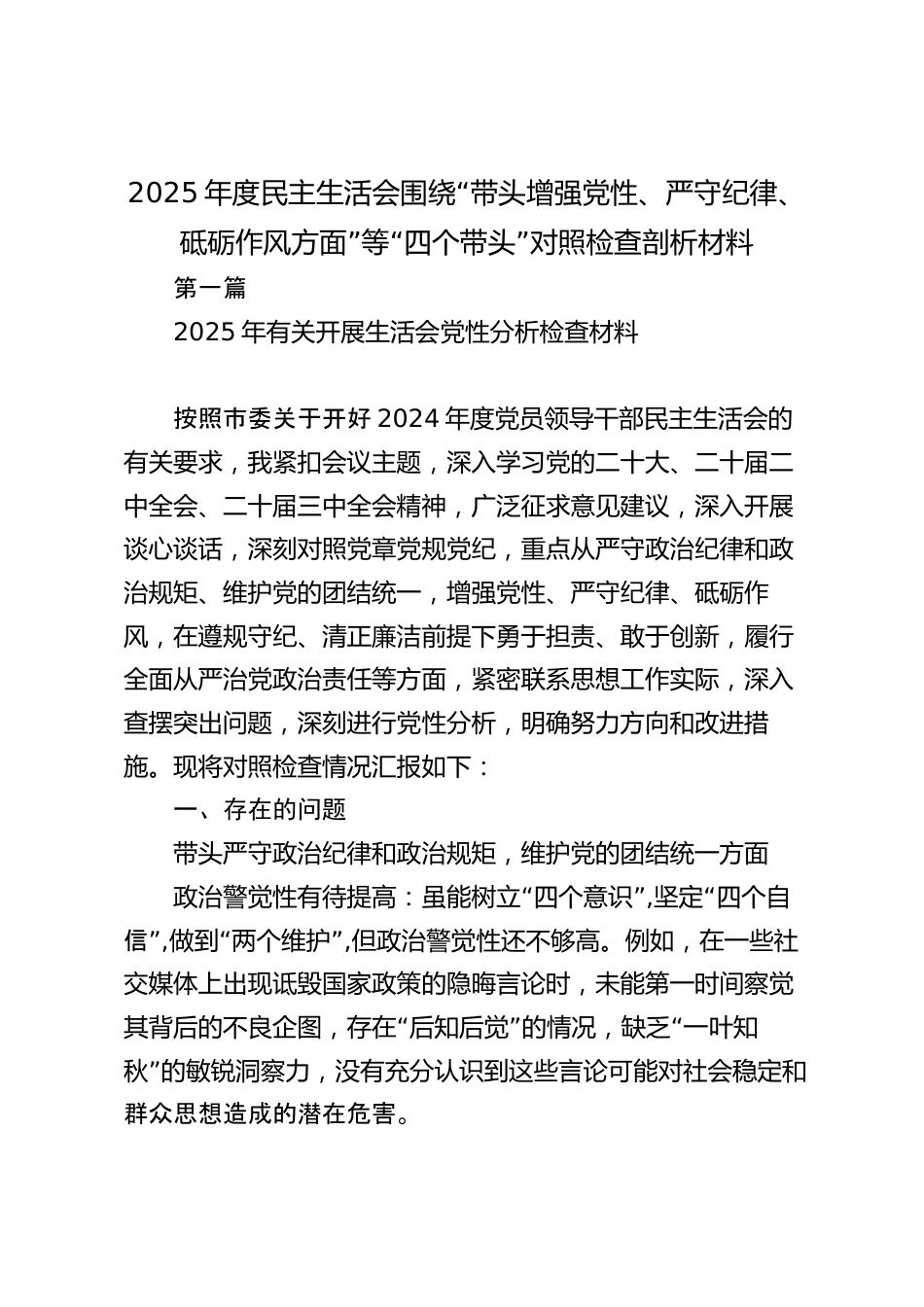 2025 年度民主生活会围绕“带头增强党性、严守纪律、砥砺作风方面”等“四个带头”对照检查剖析材料

第一篇

2025 年有关开展生活会党性分析检查材料

按照市委关于开好 2024 年度党员领导干部民主生活会的有关要求，我紧扣会议主题，深入学习党的二十大、二十届二中全会、二十届三中全会精神，广泛征求意见建议，深入开展谈心谈话，深刻对照党章党规党纪，重点从严守政治纪律和政治规矩、维护党的团结统一，增强党性、严守纪律、砥砺作风，在遵规守纪、清正廉洁前提下勇于担责、敢于创新，履行全面从严治党政治责任等方面，紧密联系思想工作实际，深入查摆突出问题，深刻进行党性分析，明确努力方向和改进措施。现将对照检查情况汇报如下：

一、存在的问题

带头严守政治纪律和政治规矩，维护党的团结统一方面

政治警觉性有待提高：虽能树立“四个意识”，坚定“四个自信”，做到“两个维护”，但政治警觉性还不够高。例如，在一些社交媒体上出现诋毁国家政策的隐晦言论时，未能第一时间察觉其背后的不良企图，存在“后知后觉”的情况，缺乏“一叶知秋”的敏锐洞察力，没有充分认识到这些言论可能对社会稳定和群众思想造成的潜在危害。